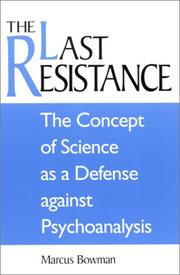 THE LAST RESISTANCE

The Concept of Science as a Defense against Psychoanalysis

Marcus Bowman